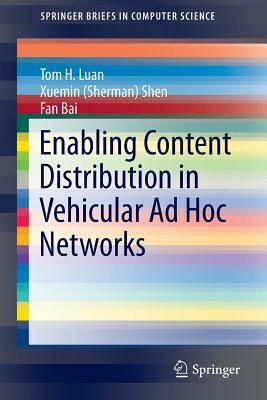 SPRINGER BRIEFS IN COMPUTER SCIENCE

Tom H. Luan
Xuemin (Sherman) Shen
Fan Bai

Enabling Content Distribution in Vehicular Ad Hoc Networks

Springer